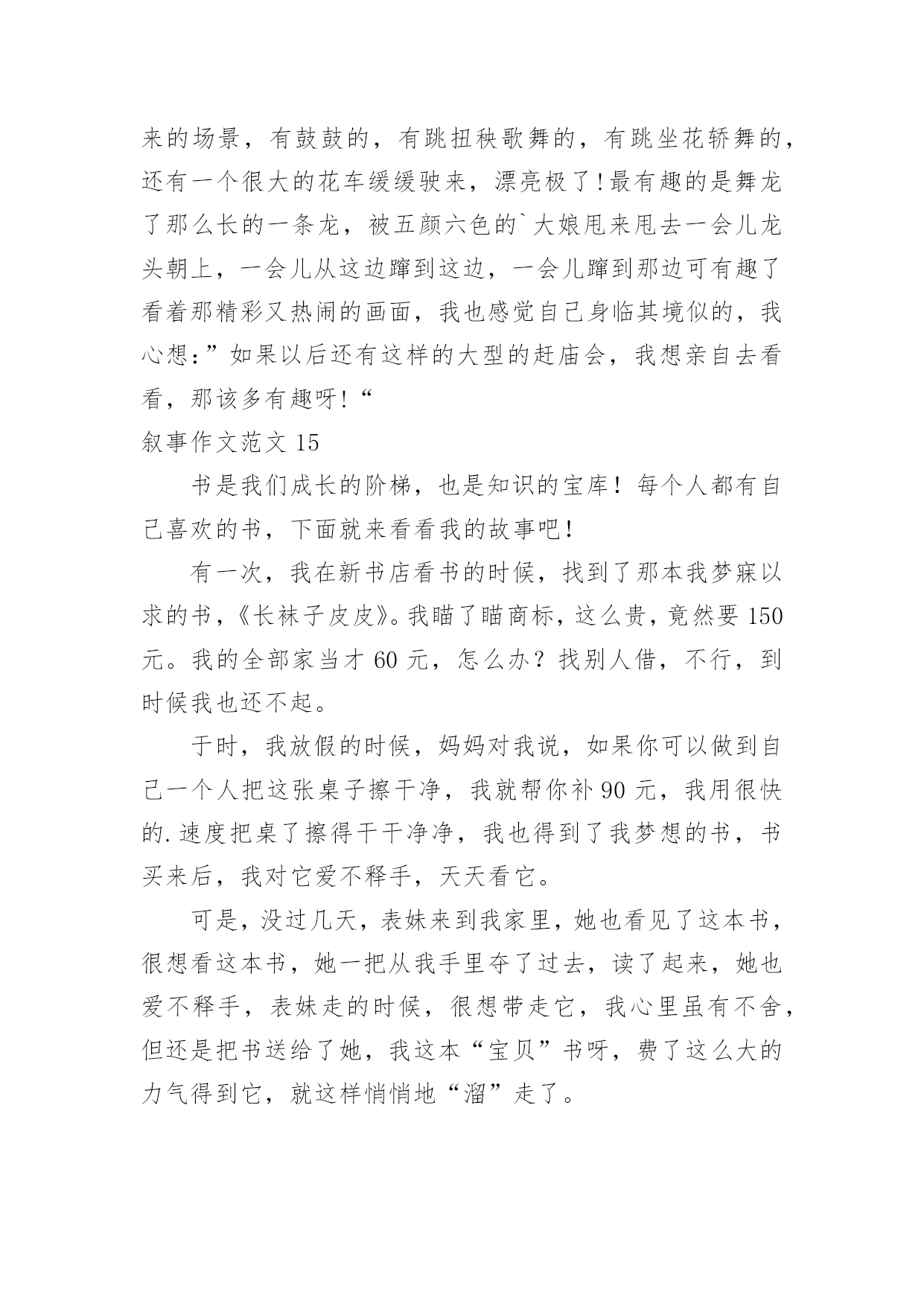 来的场景，有鼓鼓的，有跳扭秧歌舞的，有跳坐花轿舞的，还有一个很大的花车缓缓驶来，漂亮极了!最有趣的是舞龙了那么长的一条龙，被五颜六色的`大娘甩来甩去一会儿龙头朝上，一会儿从这边蹿到这边，一会儿蹿到那边可有趣了看着那精彩又热闹的画面，我也感觉自己身临其境似的，我心想:”如果以后还有这样的大型的赶庙会，我想亲自去看看，那该多有趣呀!“

叙事作文范文 15

书是我们成长的阶梯，也是知识的宝库！每个人都有自己喜欢的书，下面就来看看我的故事吧！

有一次，我在新书店看书的时候，找到了那本我梦寐以求的书，《长袜子皮皮》。我瞄了瞄商标，这么贵，竟然要 150 元。我的全部家当才 60 元，怎么办？找别人借，不行，到时候我也还不起。

于时，我放假的时候，妈妈对我说，如果你可以做到自己一个人把这张桌子擦干净，我就帮你补 90 元，我用很快的.速度把桌了擦得干干净净，我也得到了我梦想的书，书买来后，我对它爱不释手，天天看它。

可是，没过几天，表妹来到我家里，她也看见了这本书，很想看这本书，她一把从我手里夺了过去，读了起来，她也爱不释手，表妹走的时候，很想带走它，我心里虽有不舍，但还是把书送给了她，我这本“宝贝”书呀，费了这么大的力气得到它，就这样悄悄地“溜”走了。